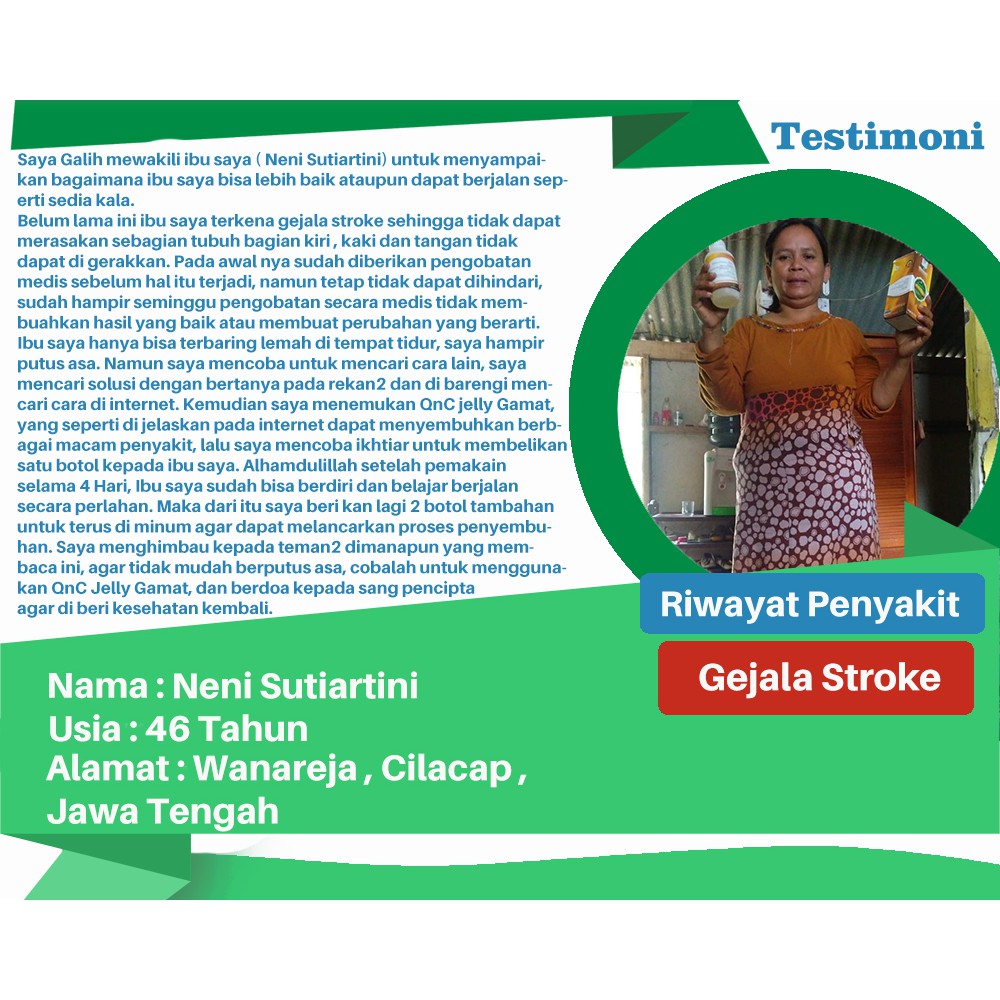 Testimoni

Saya Galih mewakili ibu saya ( Neni Sutiartini) untuk menyampaikan bagaimana ibu saya bisa lebih baik ataupun dapat berjalan seperti sedia kala.
Belum lama ini ibu saya terkena gejala stroke sehingga tidak dapat merasakan sebagian tubuh bagian kiri , kaki dan tangan tidak dapat di gerakkan. Pada awal nya sudah diberikan pengobatan medis sebelum hal itu terjadi, namun tetap tidak dapat dihindari, sudah hampir seminggu pengobatan secara medis tidak membuahkan hasil yang baik atau membuat perubahan yang berarti. Ibu saya hanya bisa terbaring lemah di tempat tidur, saya hampir putus asa. Namun saya mencoba untuk mencari cara lain, saya mencari solusi dengan bertanya pada rekan2 dan di barengi mencari cara di internet. Kemudian saya menemukan QnC jelly Gamat, yang seperti di jelaskan pada internet dapat menyembuhkan berbagai macam penyakit, lalu saya mencoba ikhtiar untuk membelikan satu botol kepada ibu saya. Alhamdulillah setelah pemakain selama 4 Hari, Ibu saya sudah bisa berdiri dan belajar berjalan secara perlahan. Maka dari itu saya beri kan lagi 2 botol tambahan untuk terus di minum agar dapat melancarkan proses penyembuhan. Saya menghimbau kepada teman2 dimanapun yang membaca ini, agar tidak mudah berputus asa, cobalah untuk menggunakan QnC Jelly Gamat, dan berdoa kepada sang pencipta agar di beri kesehatan kembali.

Riwayat Penyakit

Gejala Stroke

Nama : Neni Sutiartini
Usia : 46 Tahun
Alamat : Wanareja , Cilacap , Jawa Tengah